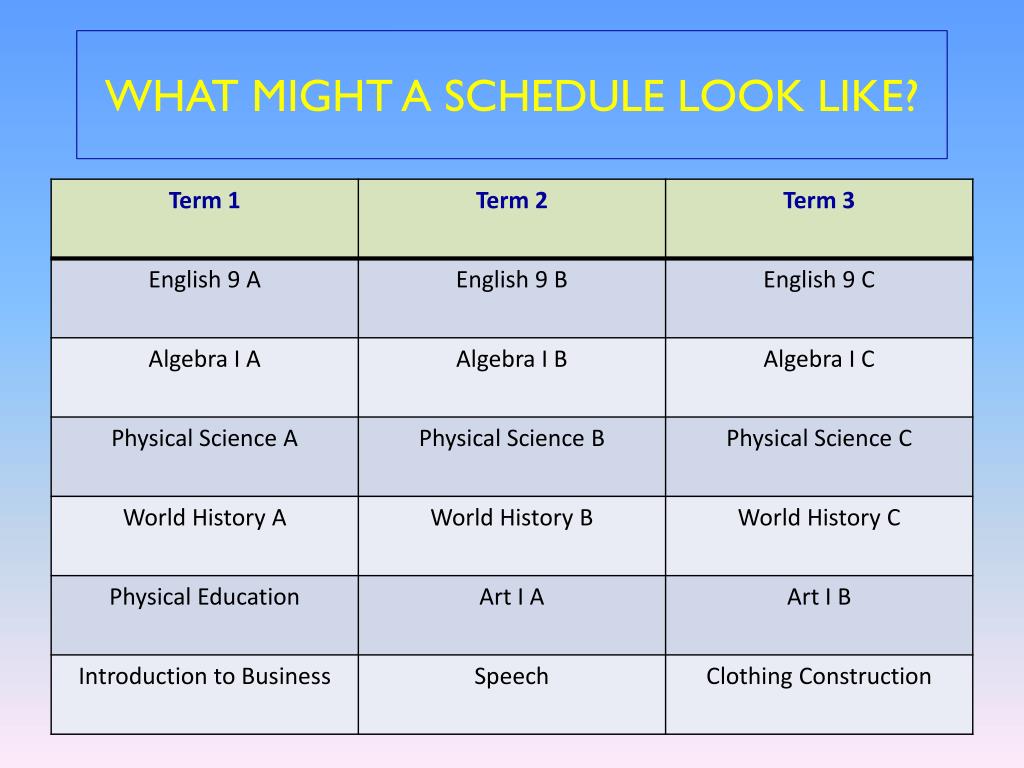 WHAT MIGHT A SCHEDULE LOOK LIKE?

| Term 1 | Term 2 | Term 3 |
|---|---|---|
| English 9 A | English 9 B | English 9 C |
| Algebra I A | Algebra I B | Algebra I C |
| Physical Science A | Physical Science B | Physical Science C |
| World History A | World History B | World History C |
| Physical Education | Art I A | Art I B |
| Introduction to Business | Speech | Clothing Construction |